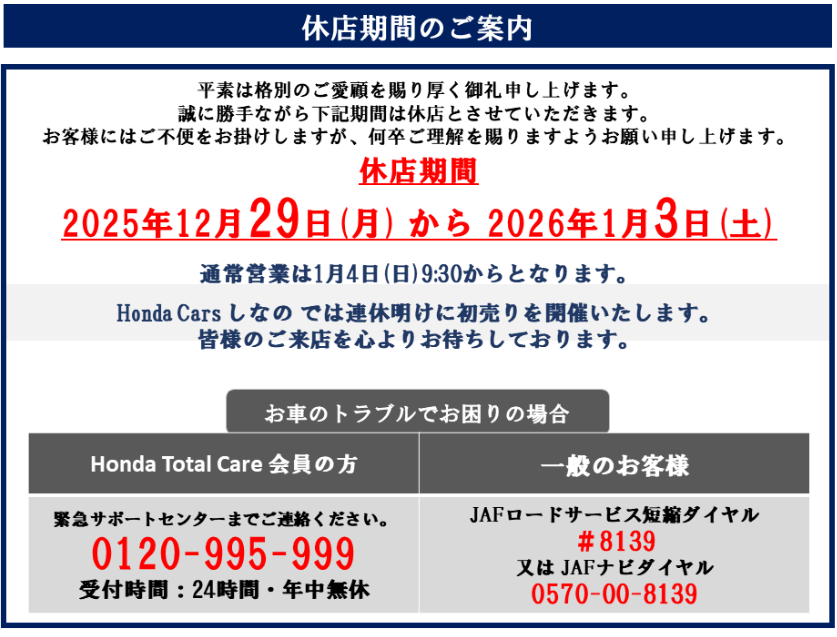 休店期間のご案内

平素は格別のご愛顧を賜り厚く御礼申し上げます。
誠に勝手ながら下記期間は休店とさせていただきます。
お客様にはご不便をお掛けしますが、何卒ご理解を賜りますようお願い申し上げます。

休店期間

2025年12月29日(月) から 2026年1月3日(土)

通常営業は1月4日(日)9:30からとなります。

Honda Cars しなの では連休明けに初売りを開催いたします。
皆様のご来店を心よりお待ちしております。

お車のトラブルでお困りの場合

| Honda Total Care 会員の方 | 一般のお客様 |
|---|---|
| 緊急サポートセンターまでご連絡ください。 0120-995-999 受付時間：24時間・年中無休 | JAFロードサービス短縮ダイヤル ＃8139 又は JAFナビダイヤル 0570-00-8139 |